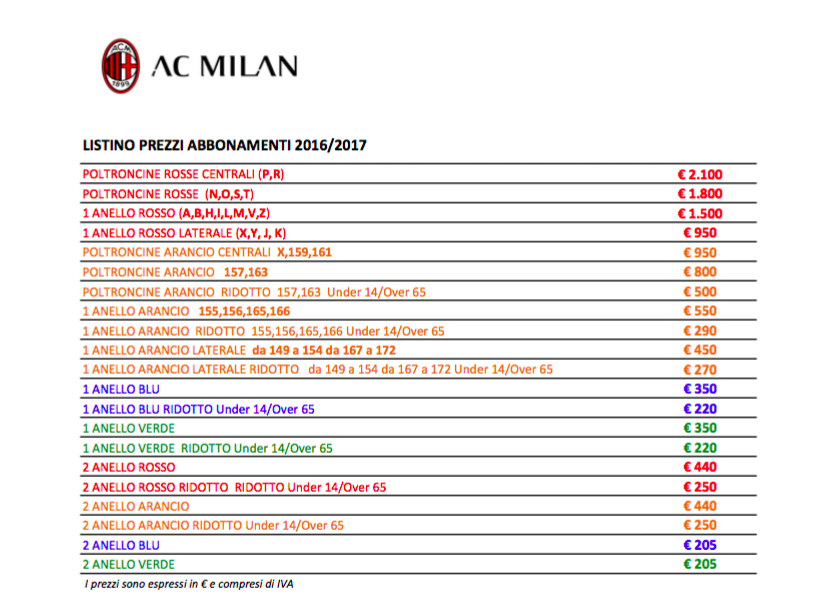 ACM 1899

AC MILAN

LISTINO PREZZI ABBONAMENTI 2016/2017

| | |
|---|---|
| POLTRONCINE ROSSE CENTRALI (P,R) | € 2.100 |
| POLTRONCINE ROSSE (N,O,S,T) | € 1.800 |
| 1 ANELLO ROSSO (A,B,H,I,L,M,V,Z) | € 1.500 |
| 1 ANELLO ROSSO LATERALE (X,Y, J, K) | € 950 |
| POLTRONCINE ARANCIO CENTRALI X,159,161 | € 950 |
| POLTRONCINE ARANCIO 157,163 | € 800 |
| POLTRONCINE ARANCIO RIDOTTO 157,163 Under 14/Over 65 | € 500 |
| 1 ANELLO ARANCIO 155,156,165,166 | € 550 |
| 1 ANELLO ARANCIO RIDOTTO 155,156,165,166 Under 14/Over 65 | € 290 |
| 1 ANELLO ARANCIO LATERALE da 149 a 154 da 167 a 172 | € 450 |
| 1 ANELLO ARANCIO LATERALE RIDOTTO da 149 a 154 da 167 a 172 Under 14/Over 65 | € 270 |
| 1 ANELLO BLU | € 350 |
| 1 ANELLO BLU RIDOTTO Under 14/Over 65 | € 220 |
| 1 ANELLO VERDE | € 350 |
| 1 ANELLO VERDE RIDOTTO Under 14/Over 65 | € 220 |
| 2 ANELLO ROSSO | € 440 |
| 2 ANELLO ROSSO RIDOTTO RIDOTTO Under 14/Over 65 | € 250 |
| 2 ANELLO ARANCIO | € 440 |
| 2 ANELLO ARANCIO RIDOTTO Under 14/Over 65 | € 250 |
| 2 ANELLO BLU | € 205 |
| 2 ANELLO VERDE | € 205 |

I prezzi sono espressi in € e compresi di IVA